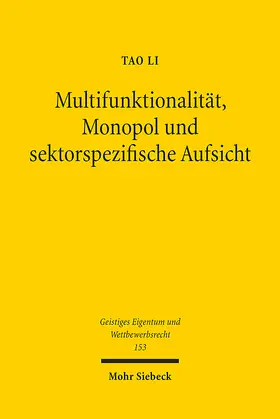 TAO LI

Multifunktionalität, Monopol und sektorspezifische Aufsicht

Geistiges Eigentum und Wettbewerbsrecht
153

Mohr Siebeck